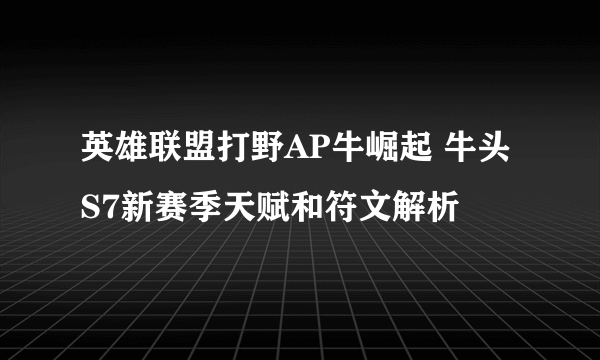 英雄联盟打野AP牛崛起 牛头S7新赛季天赋和符文解析